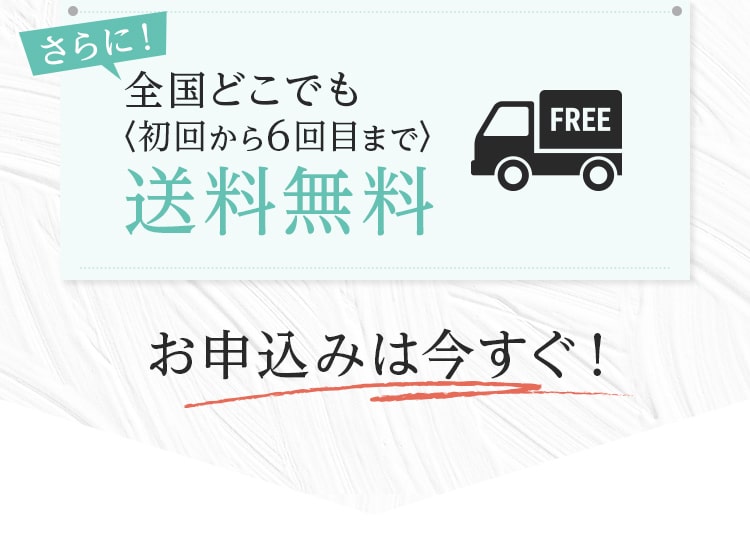 さらに！

全国どこでも
〈初回から6回目まで〉
送料無料

FREE

お申込みは今すぐ！